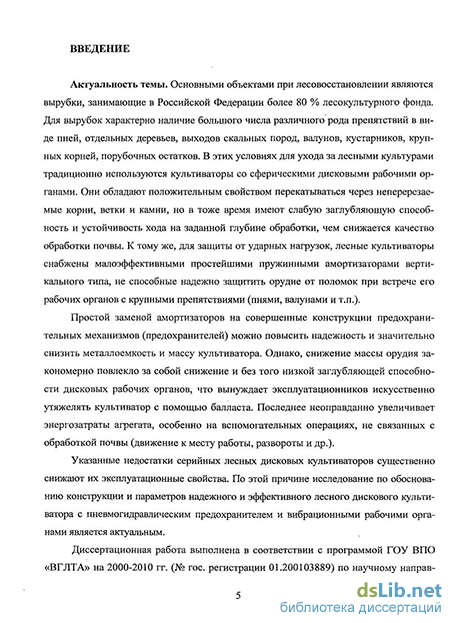 ВВЕДЕНИЕ

Актуальность темы. Основными объектами при лесовосстановлении являются вырубки, занимающие в Российской Федерации более 80 % лесокультурного фонда. Для вырубок характерно наличие большого числа различного рода препятствий в виде пней, отдельных деревьев, выходов скальных пород, валунов, кустарников, крупных корней, порубочных остатков. В этих условиях для ухода за лесными культурами традиционно используются культиваторы со сферическими дисковыми рабочими органами. Они обладают положительным свойством перекатываться через неперерезаемые корни, ветки и камни, но в тоже время имеют слабую заглубляющую способность и устойчивость хода на заданной глубине обработки, чем снижается качество обработки почвы. К тому же, для защиты от ударных нагрузок, лесные культиваторы снабжены малоэффективными простейшими пружинными амортизаторами вертикального типа, не способные надежно защитить орудие от поломок при встрече его рабочих органов с крупными препятствиями (пнями, валунами и т.п.).

Простой заменой амортизаторов на совершенные конструкции предохранительных механизмов (предохранителей) можно повысить надежность и значительно снизить металлоемкость и массу культиватора. Однако, снижение массы орудия закономерно повлекло за собой снижение и без того низкой заглубляющей способности дисковых рабочих органов, что вынуждает эксплуатационников искусственно утяжелять культиватор с помощью балласта. Последнее неоправданно увеличивает энергозатраты агрегата, особенно на вспомогательных операциях, не связанных с обработкой почвы (движение к месту работы, развороты и др.).

Указанные недостатки серийных лесных дисковых культиваторов существенно снижают их эксплуатационные свойства. По этой причине исследование по обоснованию конструкции и параметров надежного и эффективного лесного дискового культиватора с пневмогидравлическим предохранителем и вибрационными рабочими органами является актуальным.

Диссертационная работа выполнена в соответствии с программой ГОУ ВПО «ВГЛТА» на 2000-2010 гг. (№ гос. регистрации 01.200103889) по научному направ-

5

dsLib.net
библиотека диссертаций